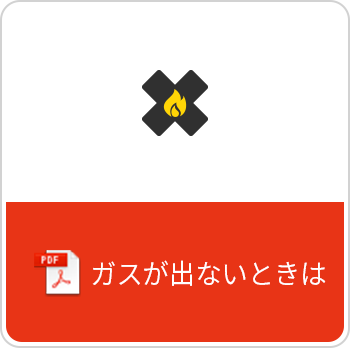 PDF

ガスが出ないときは